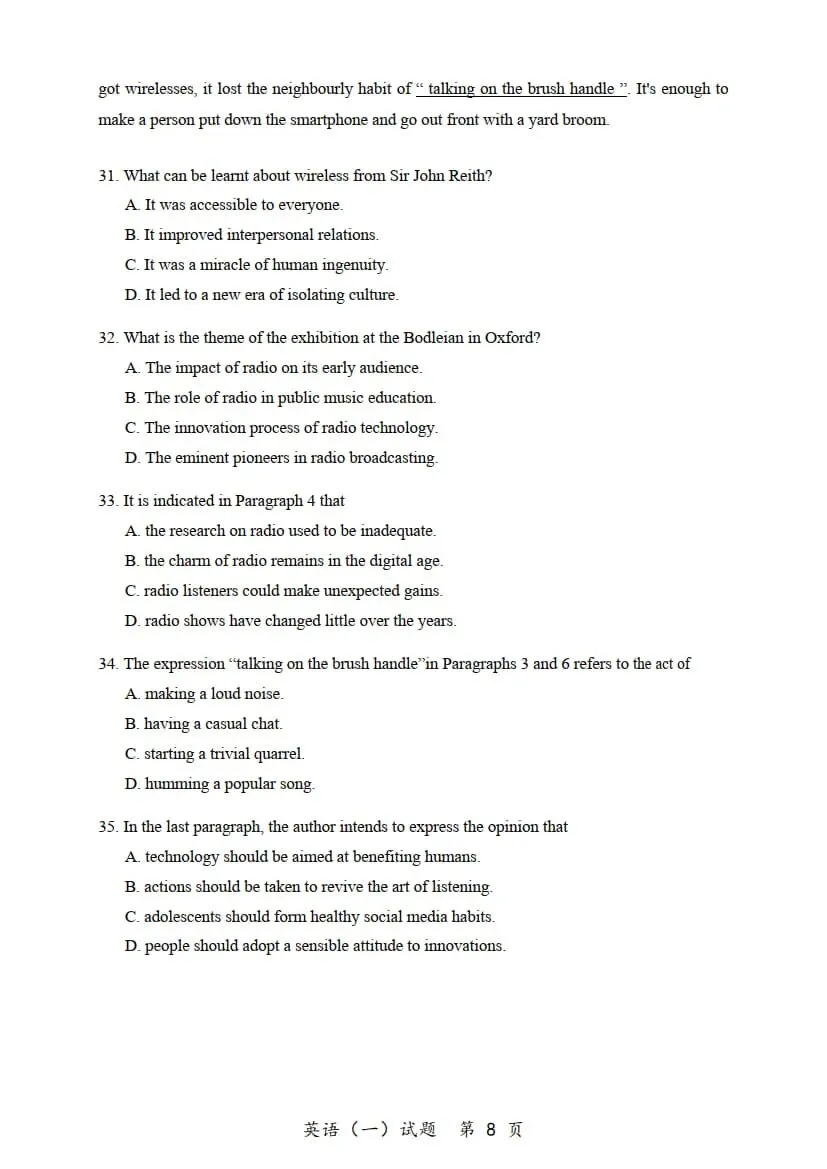 got wirelesses, it lost the neighbourly habit of " talking on the brush handle ". It's enough to make a person put down the smartphone and go out front with a yard broom.

31. What can be learnt about wireless from Sir John Reith?
A. It was accessible to everyone.
B. It improved interpersonal relations.
C. It was a miracle of human ingenuity.
D. It led to a new era of isolating culture.

32. What is the theme of the exhibition at the Bodleian in Oxford?
A. The impact of radio on its early audience.
B. The role of radio in public music education.
C. The innovation process of radio technology.
D. The eminent pioneers in radio broadcasting.

33. It is indicated in Paragraph 4 that
A. the research on radio used to be inadequate.
B. the charm of radio remains in the digital age.
C. radio listeners could make unexpected gains.
D. radio shows have changed little over the years.

34. The expression "talking on the brush handle"in Paragraphs 3 and 6 refers to the act of
A. making a loud noise.
B. having a casual chat.
C. starting a trivial quarrel.
D. humming a popular song.

35. In the last paragraph, the author intends to express the opinion that
A. technology should be aimed at benefiting humans.
B. actions should be taken to revive the art of listening.
C. adolescents should form healthy social media habits.
D. people should adopt a sensible attitude to innovations.

英语（一）试题 第8页